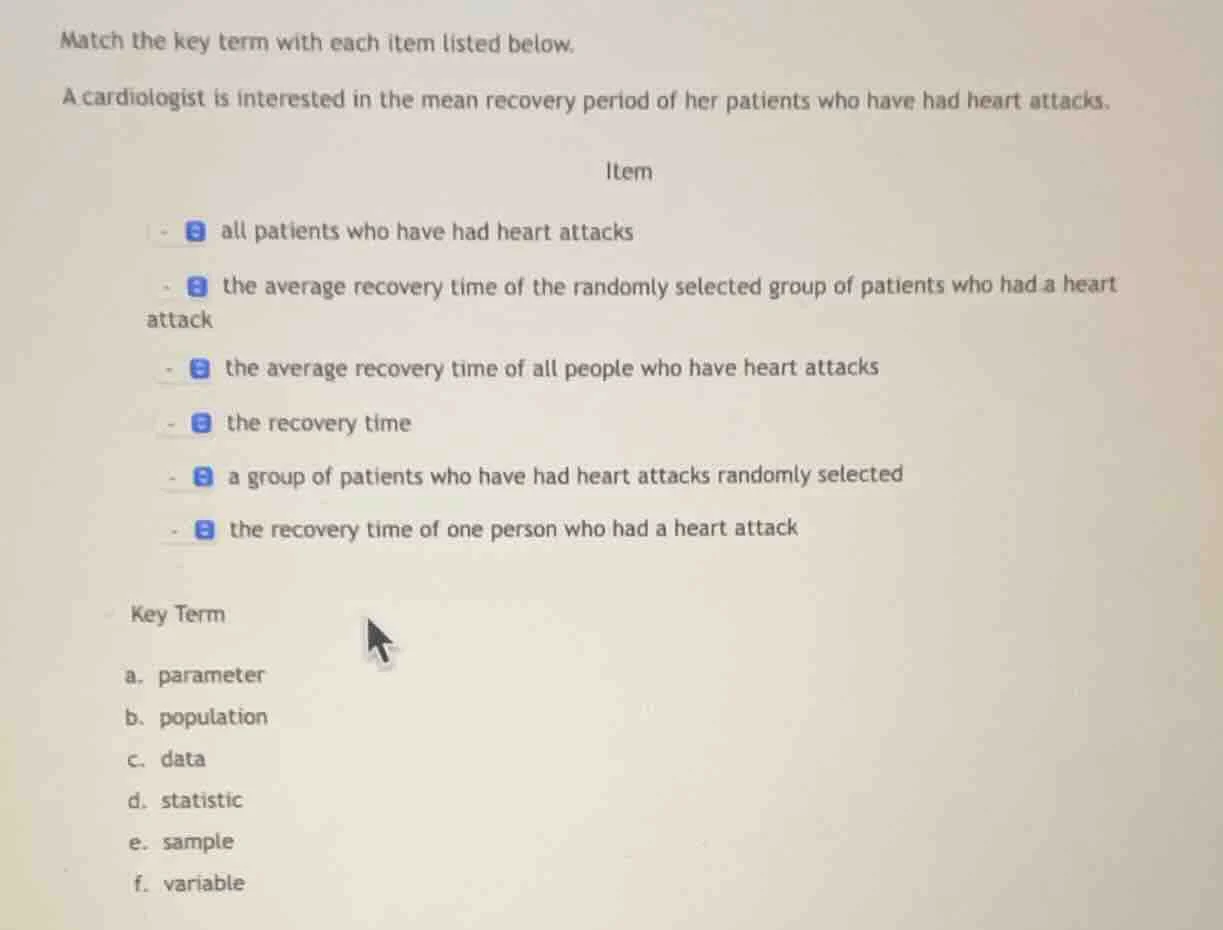 Match the key term with each item listed below.

A cardiologist is interested in the mean recovery period of her patients who have had heart attacks.

Item

- all patients who have had heart attacks

- the average recovery time of the randomly selected group of patients who had a heart attack

- the average recovery time of all people who have heart attacks

- the recovery time

- a group of patients who have had heart attacks randomly selected

- the recovery time of one person who had a heart attack

Key Term

a. parameter
b. population
c. data
d. statistic
e. sample
f. variable